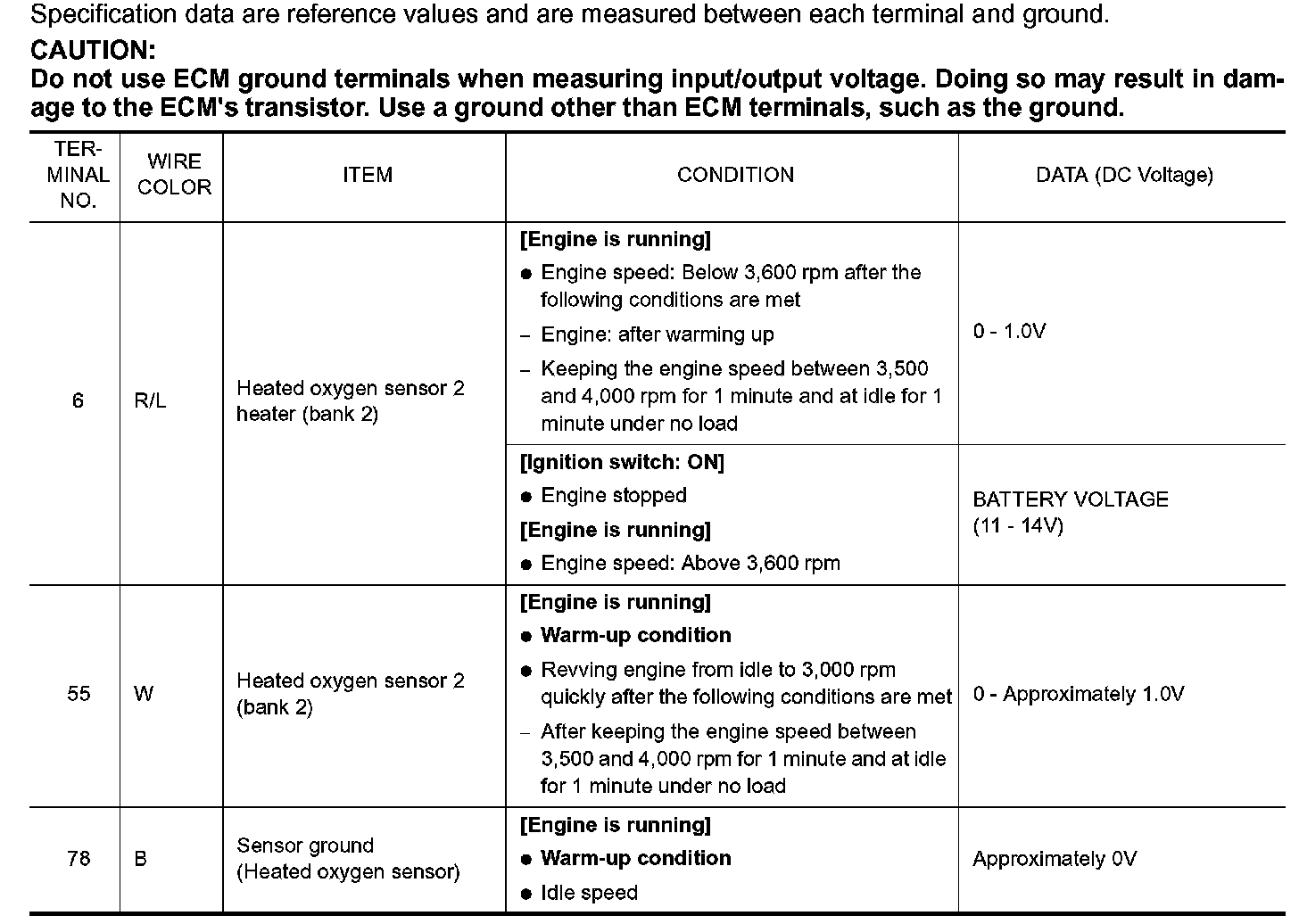 Specification data are reference values and are measured between each terminal and ground.

CAUTION:
Do not use ECM ground terminals when measuring input/output voltage. Doing so may result in damage to the ECM's transistor. Use a ground other than ECM terminals, such as the ground.

| TERMINAL NO. | WIRE COLOR | ITEM | CONDITION | DATA (DC Voltage) |
|---|---|---|---|---|
| 6 | R/L | Heated oxygen sensor 2 heater (bank 2) | [Engine is running] ● Engine speed: Below 3,600 rpm after the following conditions are met – Engine: after warming up – Keeping the engine speed between 3,500 and 4,000 rpm for 1 minute and at idle for 1 minute under no load | 0 - 1.0V |
| | | | [Ignition switch: ON] ● Engine stopped [Engine is running] ● Engine speed: Above 3,600 rpm | BATTERY VOLTAGE (11 - 14V) |
| 55 | W | Heated oxygen sensor 2 (bank 2) | [Engine is running] ● Warm-up condition ● Revving engine from idle to 3,000 rpm quickly after the following conditions are met – After keeping the engine speed between 3,500 and 4,000 rpm for 1 minute and at idle for 1 minute under no load | 0 - Approximately 1.0V |
| 78 | B | Sensor ground (Heated oxygen sensor) | [Engine is running] ● Warm-up condition ● Idle speed | Approximately 0V |